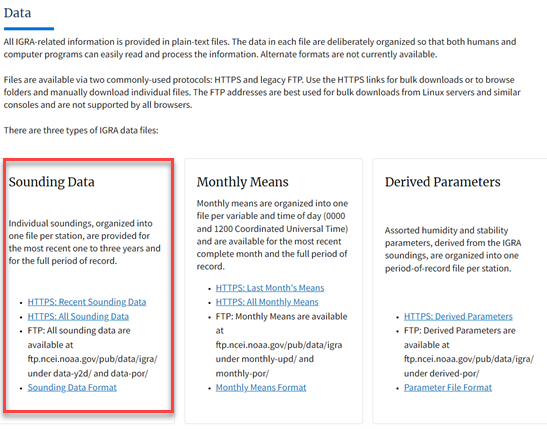 Data

All IGRA-related information is provided in plain-text files. The data in each file are deliberately organized so that both humans and computer programs can easily read and process the information. Alternate formats are not currently available.

Files are available via two commonly-used protocols: HTTPS and legacy FTP. Use the HTTPS links for bulk downloads or to browse folders and manually download individual files. The FTP addresses are best used for bulk downloads from Linux servers and similar consoles and are not supported by all browsers.

There are three types of IGRA data files:

Sounding Data

Individual soundings, organized into one file per station, are provided for the most recent one to three years and for the full period of record.

- HTTPS: Recent Sounding Data
- HTTPS: All Sounding Data
- FTP: All sounding data are available at ftp.ncei.noaa.gov/pub/data/igra/ under data-y2d/ and data-por/
- Sounding Data Format

Monthly Means

Monthly means are organized into one file per variable and time of day (0000 and 1200 Coordinated Universal Time) and are available for the most recent complete month and the full period of record.

- HTTPS: Last Month's Means
- HTTPS: All Monthly Means
- FTP: Monthly Means are available at ftp.ncei.noaa.gov/pub/data/igra under monthly-upd/ and monthly-por/
- Monthly Means Format

Derived Parameters

Assorted humidity and stability parameters, derived from the IGRA soundings, are organized into one period-of-record file per station.

- HTTPS: Derived Parameters
- FTP: Derived Parameters are available at ftp.ncei.noaa.gov/pub/data/igra/ under derived-por/
- Parameter File Format